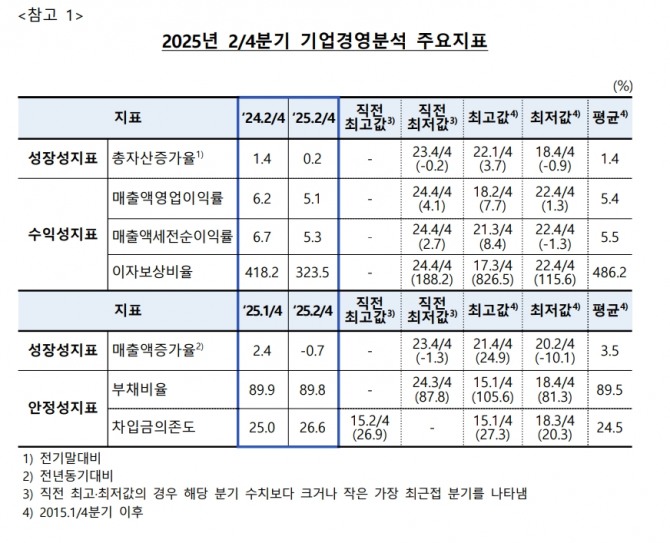 <참고 1>

2025년 2/4분기 기업경영분석 주요지표

(%)

| 지표 | | '24.2/4 | '25.2/4 | 직전 최고값$^{3)}$ | 직전 최저값$^{3)}$ | 최고값$^{4)}$ | 최저값$^{4)}$ | 평균$^{4)}$ |
|---|---|---|---|---|---|---|---|---|
| 성장성지표 | 총자산증가율$^{1)}$ | 1.4 | 0.2 | - | 23.4/4 (-0.2) | 22.1/4 (3.7) | 18.4/4 (-0.9) | 1.4 |
| 수익성지표 | 매출액영업이익률 | 6.2 | 5.1 | - | 24.4/4 (4.1) | 18.2/4 (7.7) | 22.4/4 (1.3) | 5.4 |
| | 매출액세전순이익률 | 6.7 | 5.3 | - | 24.4/4 (2.7) | 21.3/4 (8.4) | 22.4/4 (-1.3) | 5.5 |
| | 이자보상비율 | 418.2 | 323.5 | - | 24.4/4 (188.2) | 17.3/4 (826.5) | 22.4/4 (115.6) | 486.2 |
| 지표 | | '25.1/4 | '25.2/4 | 직전 최고값$^{3)}$ | 직전 최저값$^{3)}$ | 최고값$^{4)}$ | 최저값$^{4)}$ | 평균$^{4)}$ |
| 성장성지표 | 매출액증가율$^{2)}$ | 2.4 | -0.7 | - | 23.4/4 (-1.3) | 21.4/4 (24.9) | 20.2/4 (-10.1) | 3.5 |
| 안정성지표 | 부채비율 | 89.9 | 89.8 | - | 24.3/4 (87.8) | 15.1/4 (105.6) | 18.4/4 (81.3) | 89.5 |
| | 차입금의존도 | 25.0 | 26.6 | 15.2/4 (26.9) | - | 15.1/4 (27.3) | 18.3/4 (20.3) | 24.5 |

1) 전기말대비
2) 전년동기대비
3) 직전 최고·최저값의 경우 해당 분기 수치보다 크거나 작은 가장 최근접 분기를 나타냄
4) 2015.1/4분기 이후